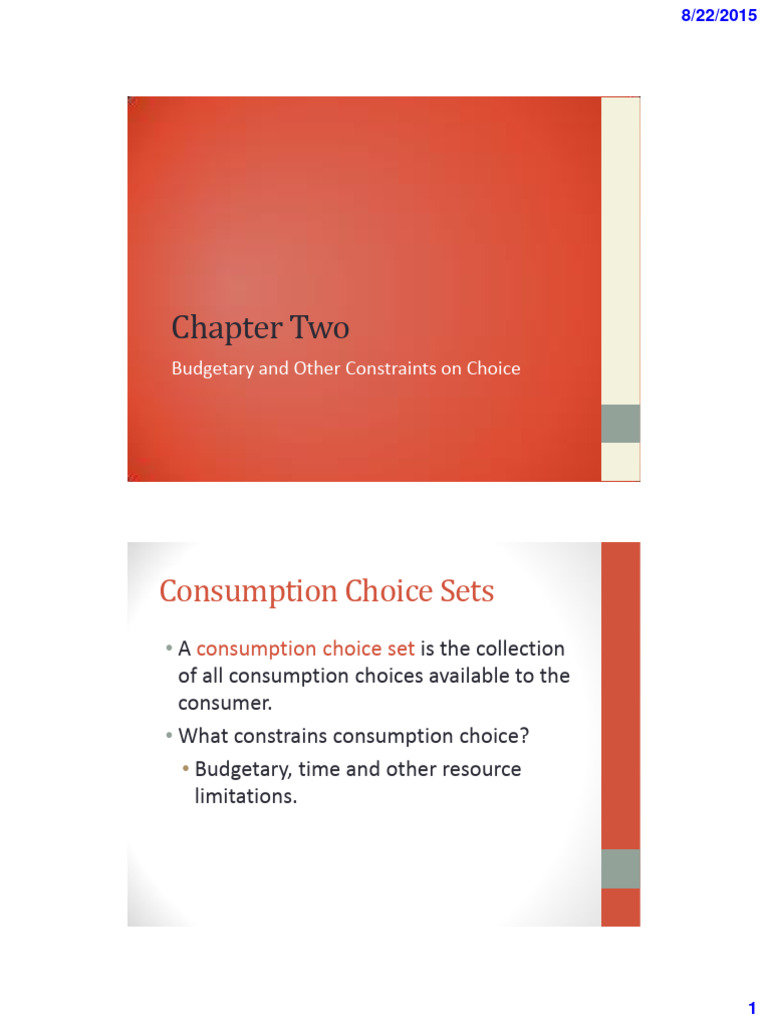 8/22/2015

Chapter Two

Budgetary and Other Constraints on Choice

Consumption Choice Sets

• A consumption choice set is the collection of all consumption choices available to the consumer.

• What constrains consumption choice?

• Budgetary, time and other resource limitations.

1